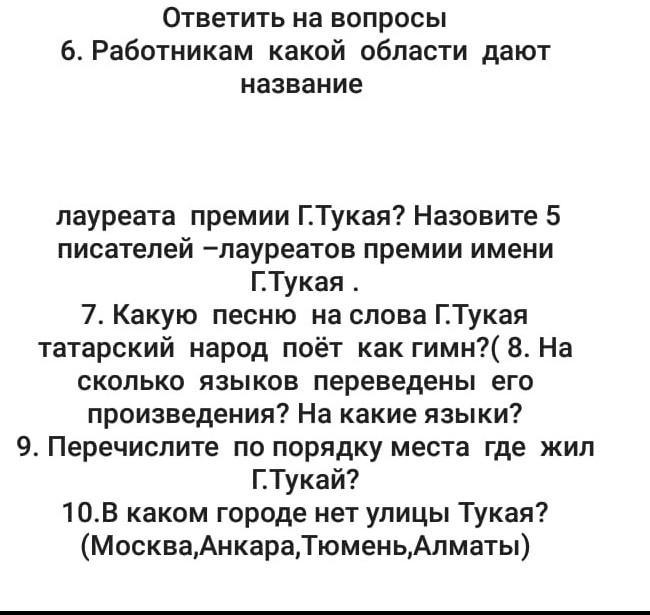 Ответить на вопросы
6. Работникам какой области дают название

лауреата премии Г.Тукая? Назовите 5 писателей –лауреатов премии имени Г.Тукая .
7. Какую песню на слова Г.Тукая татарский народ поёт как гимн?( 8. На сколько языков переведены его произведения? На какие языки?
9. Перечислите по порядку места где жил Г.Тукай?
10.В каком городе нет улицы Тукая? (Москва,Анкара,Тюмень,Алматы)